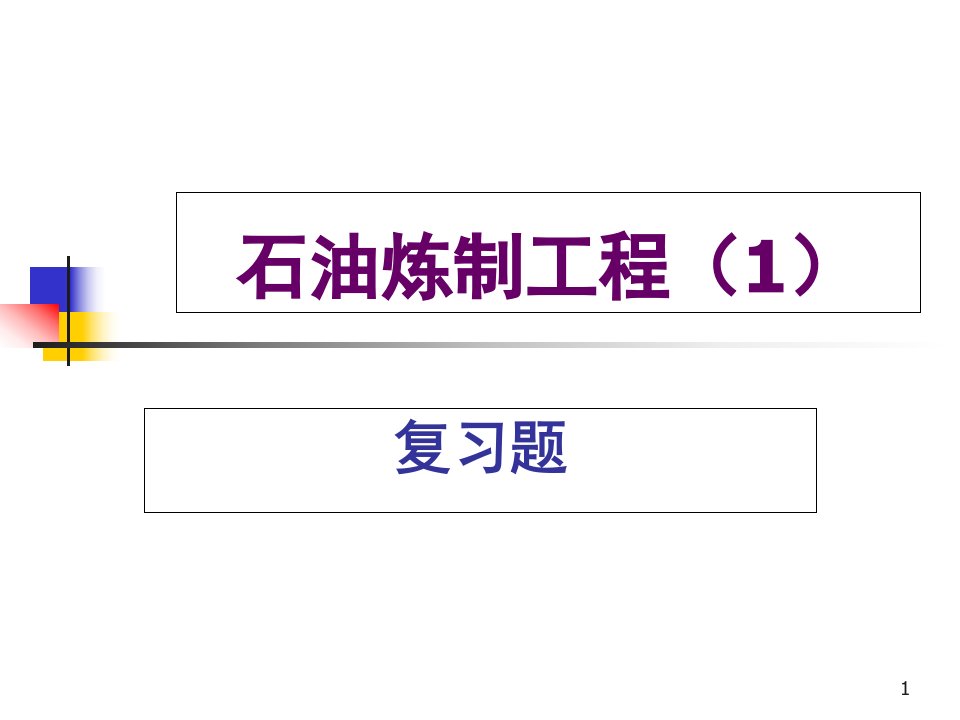 石油炼制工程（1）

复习题

1